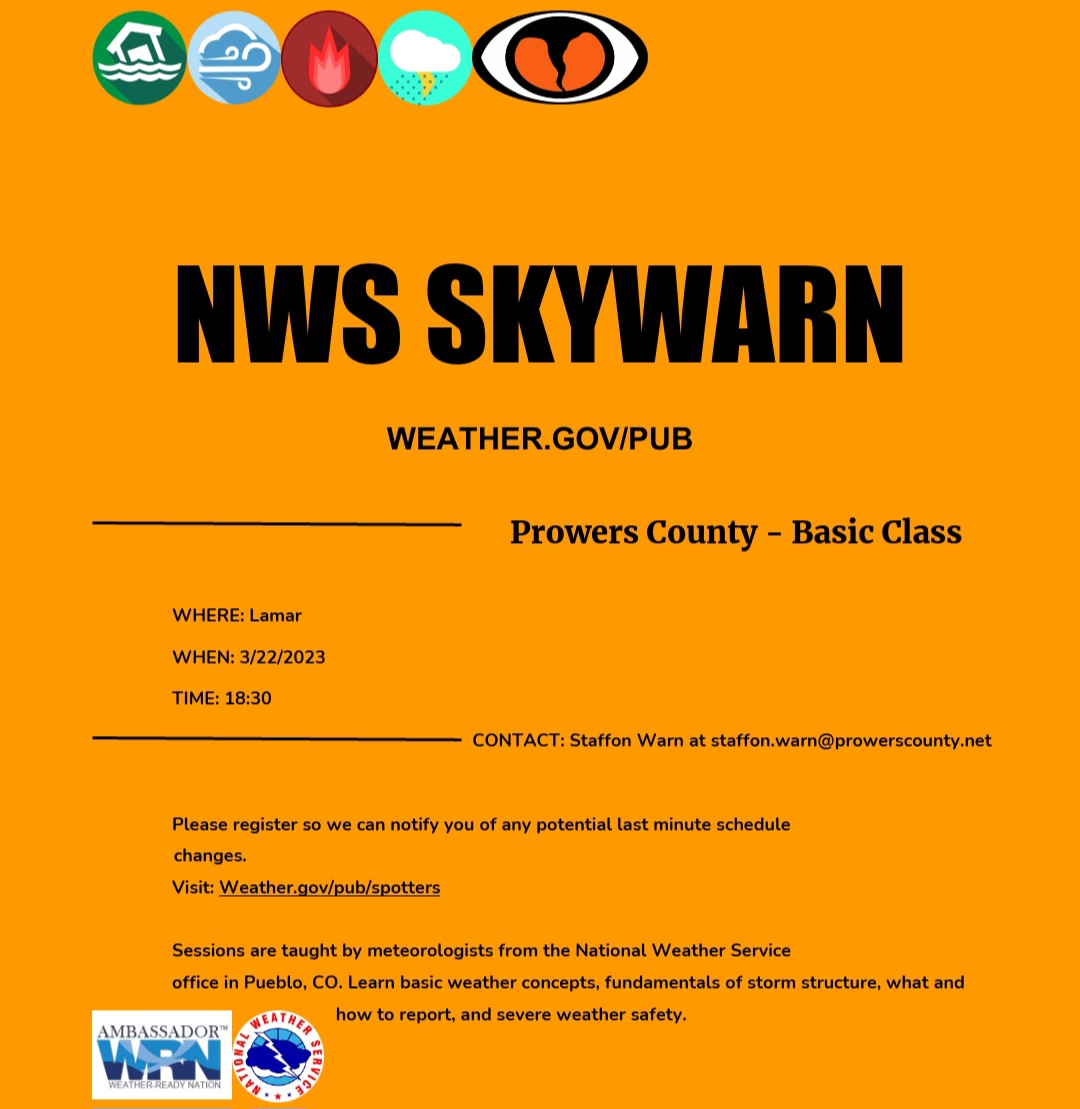 NWS SKYWARN

WEATHER.GOV/PUB

Prowers County - Basic Class

WHERE: Lamar

WHEN: 3/22/2023

TIME: 18:30

CONTACT: Staffon Warn at staffon.warn@prowerscounty.net

Please register so we can notify you of any potential last minute schedule changes.
Visit: Weather.gov/pub/spotters

Sessions are taught by meteorologists from the National Weather Service office in Pueblo, CO. Learn basic weather concepts, fundamentals of storm structure, what and how to report, and severe weather safety.

AMBASSADOR™ WRN WEATHER-READY NATION

NATIONAL WEATHER SERVICE